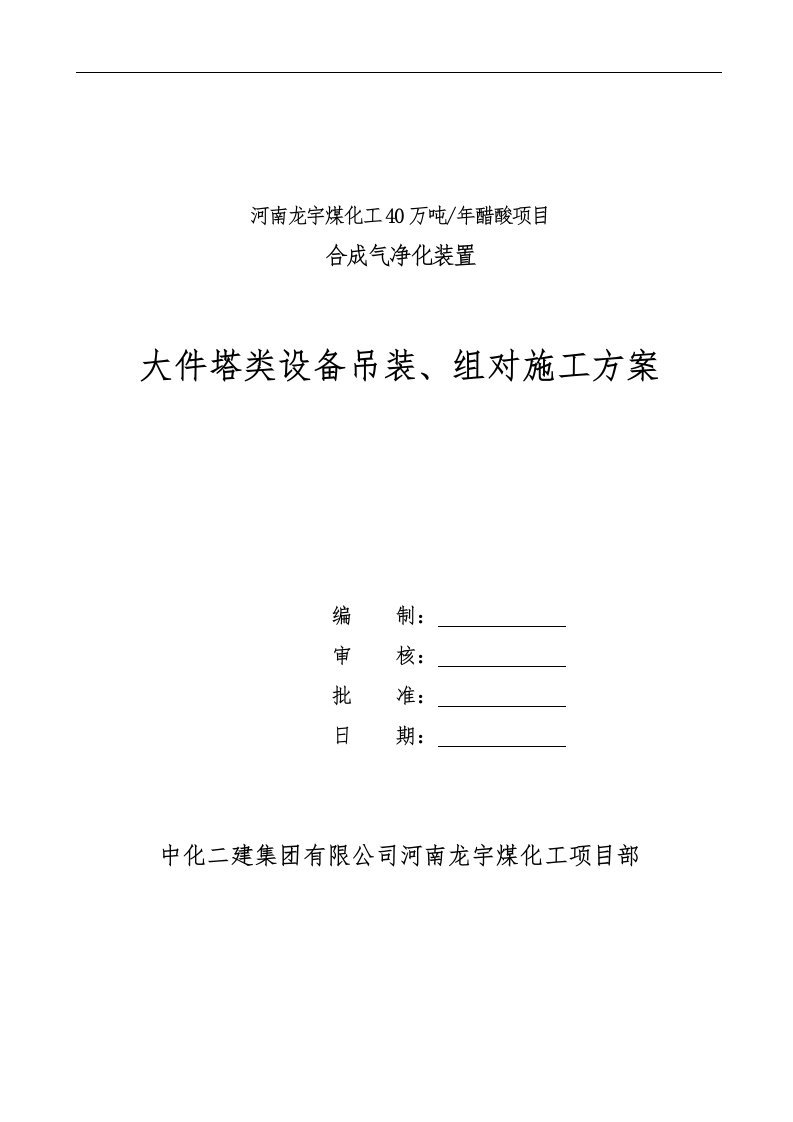 河南龙宇煤化工40万吨/年醋酸项目

合成气净化装置

大件塔类设备吊装、组对施工方案

编　　制：

审　　核：

批　　准：

日　　期：

中化二建集团有限公司河南龙宇煤化工项目部